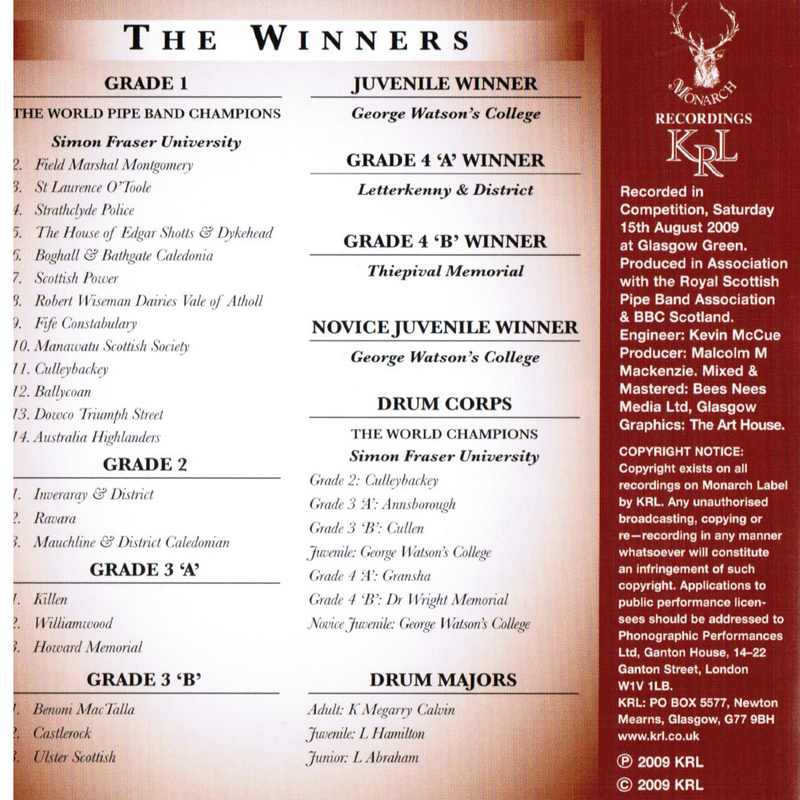 THE WINNERS

GRADE 1

THE WORLD PIPE BAND CHAMPIONS

Simon Fraser University

2. Field Marshal Montgomery
3. St Laurence O'Toole
4. Strathclyde Police
5. The House of Edgar Shotts & Dykehead
6. Boghall & Bathgate Caledonia
7. Scottish Power
8. Robert Wiseman Dairies Vale of Atholl
9. Fife Constabulary
10. Manawatu Scottish Society
11. Culleybackey
12. Ballycoan
13. Dowco Triumph Street
14. Australia Highlanders

GRADE 2

1. Inveraray & District
2. Ravara
3. Mauchline & District Caledonian

GRADE 3 'A'

1. Killen
2. Williamwood
3. Howard Memorial

GRADE 3 'B'

1. Benoni MacTalla
2. Castlerock
3. Ulster Scottish

JUVENILE WINNER

George Watson's College

GRADE 4 'A' WINNER

Letterkenny & District

GRADE 4 'B' WINNER

Thiepival Memorial

NOVICE JUVENILE WINNER

George Watson's College

DRUM CORPS

THE WORLD CHAMPIONS

Simon Fraser University

Grade 2: Culleybackey
Grade 3 'A': Annsborough
Grade 3 'B': Cullen
Juvenile: George Watson's College
Grade 4 'A': Gransha
Grade 4 'B': Dr Wright Memorial
Novice Juvenile: George Watson's College

DRUM MAJORS

Adult: K Megarry Calvin
Juvenile: L Hamilton
Junior: L Abraham

MONARCH
RECORDINGS
KRL

Recorded in Competition, Saturday 15th August 2009 at Glasgow Green. Produced in Association with the Royal Scottish Pipe Band Association & BBC Scotland. Engineer: Kevin McCue Producer: Malcolm M Mackenzie. Mixed & Mastered: Bees Nees Media Ltd, Glasgow Graphics: The Art House.

COPYRIGHT NOTICE: Copyright exists on all recordings on Monarch Label by KRL. Any unauthorised broadcasting, copying or re—recording in any manner whatsoever will constitute an infringement of such copyright. Applications to public performance licensees should be addressed to Phonographic Performances Ltd, Ganton House, 14–22 Ganton Street, London W1V 1LB.
KRL: PO BOX 5577, Newton Mearns, Glasgow, G77 9BH
www.krl.co.uk

℗ 2009 KRL
© 2009 KRL